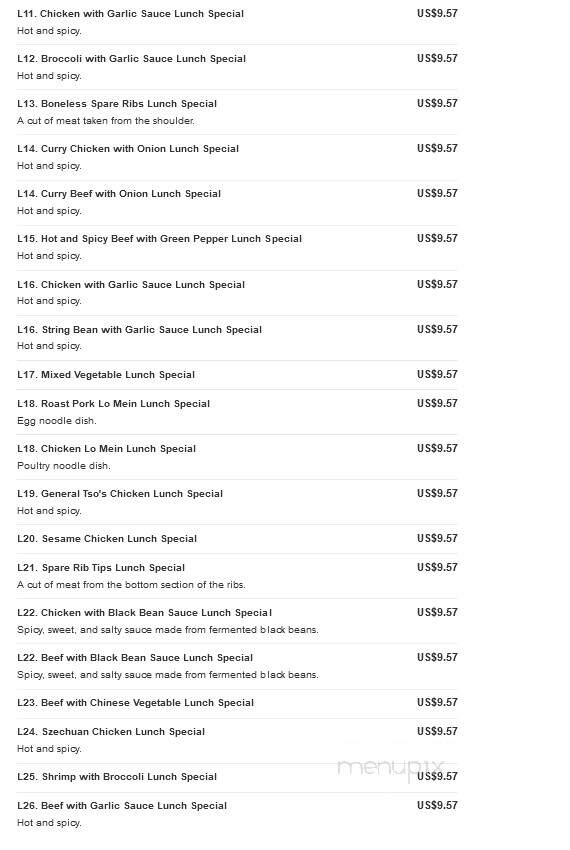 L11. Chicken with Garlic Sauce Lunch Special US$9.57
Hot and spicy.

L12. Broccoli with Garlic Sauce Lunch Special US$9.57
Hot and spicy.

L13. Boneless Spare Ribs Lunch Special US$9.57
A cut of meat taken from the shoulder.

L14. Curry Chicken with Onion Lunch Special US$9.57
Hot and spicy.

L14. Curry Beef with Onion Lunch Special US$9.57
Hot and spicy.

L15. Hot and Spicy Beef with Green Pepper Lunch Special US$9.57
Hot and spicy.

L16. Chicken with Garlic Sauce Lunch Special US$9.57
Hot and spicy.

L16. String Bean with Garlic Sauce Lunch Special US$9.57
Hot and spicy.

L17. Mixed Vegetable Lunch Special US$9.57

L18. Roast Pork Lo Mein Lunch Special US$9.57
Egg noodle dish.

L18. Chicken Lo Mein Lunch Special US$9.57
Poultry noodle dish.

L19. General Tso's Chicken Lunch Special US$9.57
Hot and spicy.

L20. Sesame Chicken Lunch Special US$9.57

L21. Spare Rib Tips Lunch Special US$9.57
A cut of meat from the bottom section of the ribs.

L22. Chicken with Black Bean Sauce Lunch Special US$9.57
Spicy, sweet, and salty sauce made from fermented black beans.

L22. Beef with Black Bean Sauce Lunch Special US$9.57
Spicy, sweet, and salty sauce made from fermented black beans.

L23. Beef with Chinese Vegetable Lunch Special US$9.57

L24. Szechuan Chicken Lunch Special US$9.57
Hot and spicy.

L25. Shrimp with Broccoli Lunch Special US$9.57

L26. Beef with Garlic Sauce Lunch Special US$9.57
Hot and spicy.

menupix